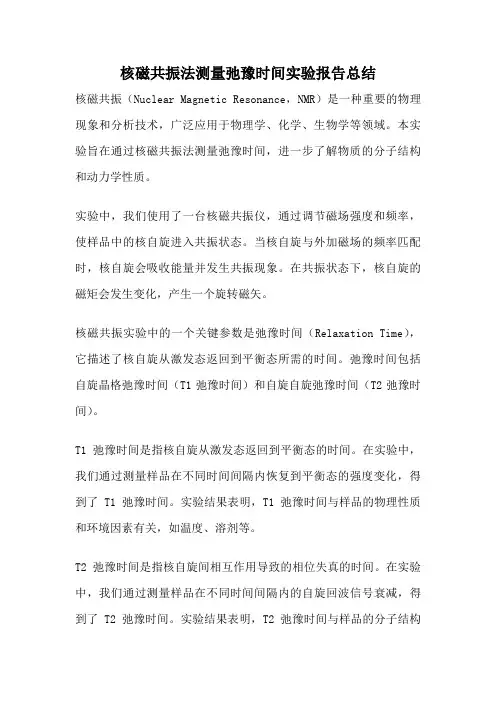 核磁共振法测量弛豫时间实验报告总结

核磁共振（Nuclear Magnetic Resonance，NMR）是一种重要的物理现象和分析技术，广泛应用于物理学、化学、生物学等领域。本实验旨在通过核磁共振法测量弛豫时间，进一步了解物质的分子结构和动力学性质。

实验中，我们使用了一台核磁共振仪，通过调节磁场强度和频率，使样品中的核自旋进入共振状态。当核自旋与外加磁场的频率匹配时，核自旋会吸收能量并发生共振现象。在共振状态下，核自旋的磁矩会发生变化，产生一个旋转磁矢。

核磁共振实验中的一个关键参数是弛豫时间（Relaxation Time），它描述了核自旋从激发态返回到平衡态所需的时间。弛豫时间包括自旋晶格弛豫时间（T1 弛豫时间）和自旋自旋弛豫时间（T2 弛豫时间）。

T1 弛豫时间是指核自旋从激发态返回到平衡态的时间。在实验中，我们通过测量样品在不同时间间隔内恢复到平衡态的强度变化，得到了 T1 弛豫时间。实验结果表明，T1 弛豫时间与样品的物理性质和环境因素有关，如温度、溶剂等。

T2 弛豫时间是指核自旋间相互作用导致的相位失真的时间。在实验中，我们通过测量样品在不同时间间隔内的自旋回波信号衰减，得到了 T2 弛豫时间。实验结果表明，T2 弛豫时间与样品的分子结构